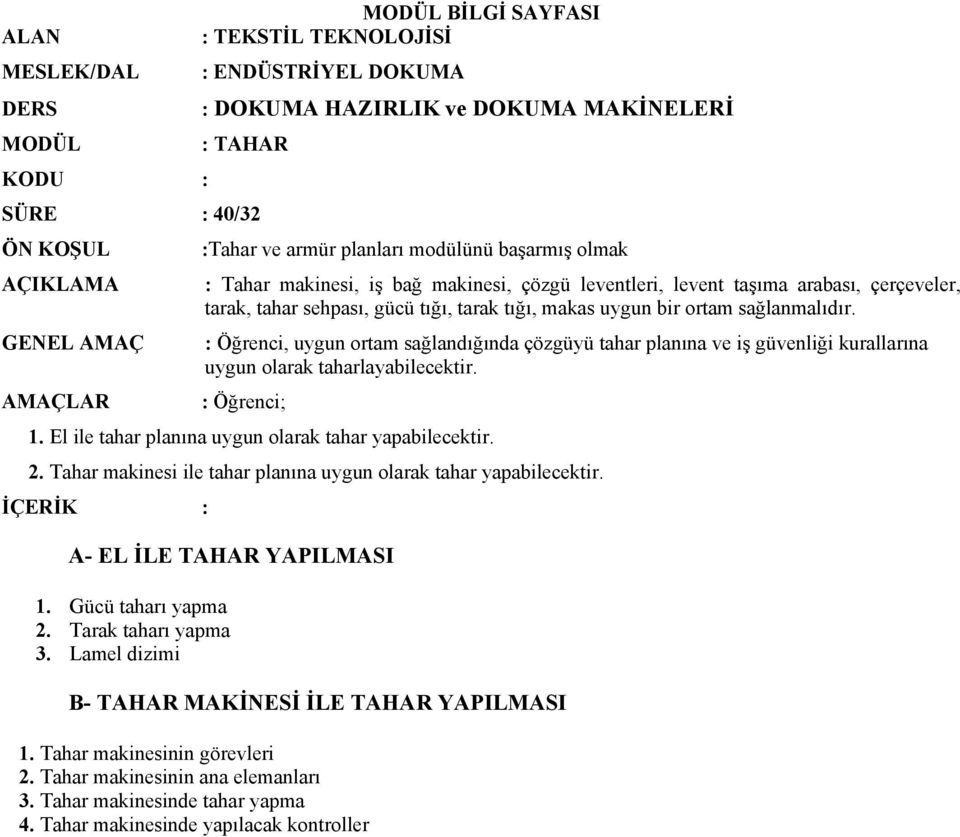 MODÜL BİLGİ SAYFASI

ALAN : TEKSTİL TEKNOLOJİSİ

MESLEK/DAL : ENDÜSTRİYEL DOKUMA

DERS : DOKUMA HAZIRLIK ve DOKUMA MAKİNELERİ

MODÜL : TAHAR

KODU :

SÜRE : 40/32

ÖN KOŞUL :Tahar ve armür planları modülünü başarmış olmak

AÇIKLAMA : Tahar makinesi, iş bağ makinesi, çözgü leventleri, levent taşıma arabası, çerçeveler, tarak, tahar sehpası, gücü tığı, tarak tığı, makas uygun bir ortam sağlanmalıdır.

GENEL AMAÇ : Öğrenci, uygun ortam sağlandığında çözgüyü tahar planına ve iş güvenliği kurallarına uygun olarak taharlayabilecektir.

AMAÇLAR : Öğrenci;

1. El ile tahar planına uygun olarak tahar yapabilecektir.

2. Tahar makinesi ile tahar planına uygun olarak tahar yapabilecektir.

İÇERİK :

A- EL İLE TAHAR YAPILMASI

1. Gücü taharı yapma
2. Tarak taharı yapma
3. Lamel dizimi

B- TAHAR MAKİNESİ İLE TAHAR YAPILMASI

1. Tahar makinesinin görevleri
2. Tahar makinesinin ana elemanları
3. Tahar makinesinde tahar yapma
4. Tahar makinesinde yapılacak kontroller